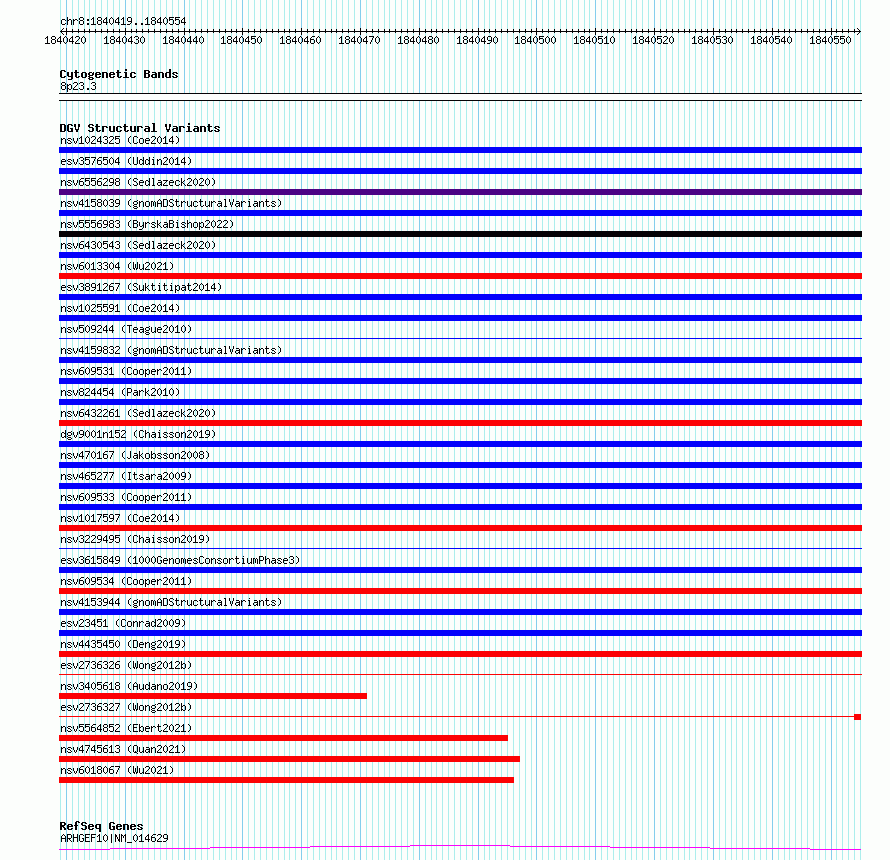 chr8:1840419..1840554

1840420 1840430 1840440 1840450 1840460 1840470 1840480 1840490 1840500 1840510 1840520 1840530 1840540 1840550

Cytogenetic Bands
8p23.3

DGV Structural Variants
nsv1024325 (Coe2014)
esv3576504 (Uddin2014)
nsv6556298 (Sedlazeck2020)
nsv4158039 (gnomADStructuralVariants)
nsv5556983 (ByrskaBishop2022)
nsv6430543 (Sedlazeck2020)
nsv6013304 (Wu2021)
esv3891267 (Suktitipat2014)
nsv1025591 (Coe2014)
nsv509244 (Teague2010)
nsv4159832 (gnomADStructuralVariants)
nsv609531 (Cooper2011)
nsv824454 (Park2010)
nsv6432261 (Sedlazeck2020)
dgv9001n152 (Chaisson2019)
nsv470167 (Jakobsson2008)
nsv465277 (Itsara2009)
nsv609533 (Cooper2011)
nsv1017597 (Coe2014)
nsv3229495 (Chaisson2019)
esv3615849 (1000GenomesConsortiumPhase3)
nsv609534 (Cooper2011)
nsv4153944 (gnomADStructuralVariants)
esv23451 (Conrad2009)
nsv4435450 (Deng2019)
esv2736326 (Wong2012b)
nsv3405618 (Audano2019)
esv2736327 (Wong2012b)
nsv5564852 (Ebert2021)
nsv4745613 (Quan2021)
nsv6018067 (Wu2021)

RefSeq Genes
ARHGEF10|NM_014629